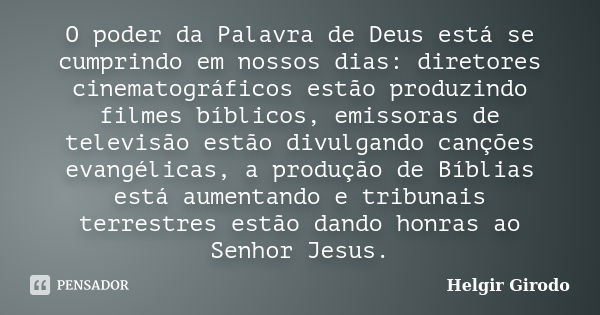 O poder da Palavra de Deus está se cumprindo em nossos dias: diretores cinematográficos estão produzindo filmes bíblicos, emissoras de televisão estão divulgando canções evangélicas, a produção de Bíblias está aumentando e tribunais terrestres estão dando honras ao Senhor Jesus.

PENSADOR

Helgir Girodo